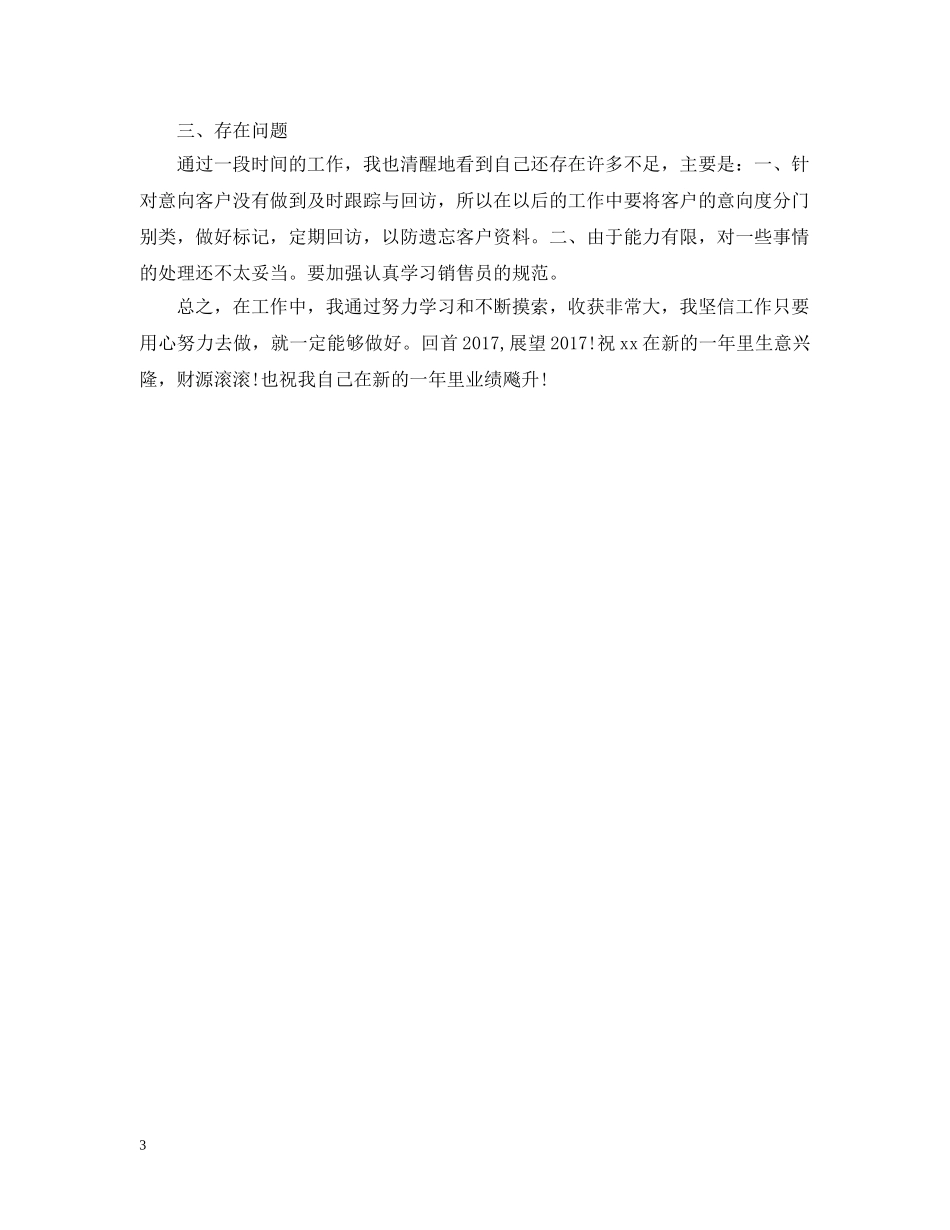 三、存在问题

通过一段时间的工作，我也清醒地看到自己还存在许多不足，主要是：一、针对意向客户没有做到及时跟踪与回访，所以在以后的工作中要将客户的意向度分门别类，做好标记，定期回访，以防遗忘客户资料。二、由于能力有限，对一些事情的处理还不太妥当。要加强认真学习销售员的规范。

总之，在工作中，我通过努力学习和不断摸索，收获非常大，我坚信工作只要用心努力去做，就一定能够做好。回首2017,展望2017!祝xx在新的一年里生意兴隆，财源滚滚!也祝我自己在新的一年里业绩飚升!

3